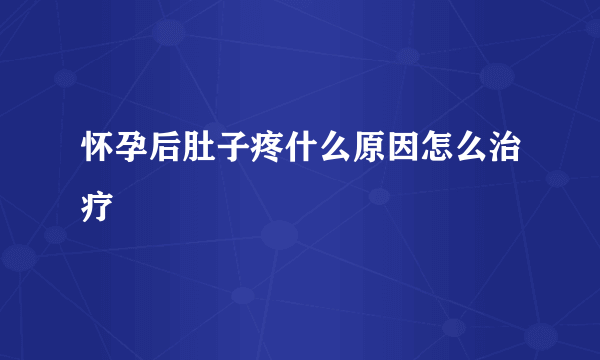 怀孕后肚子疼什么原因怎么治疗